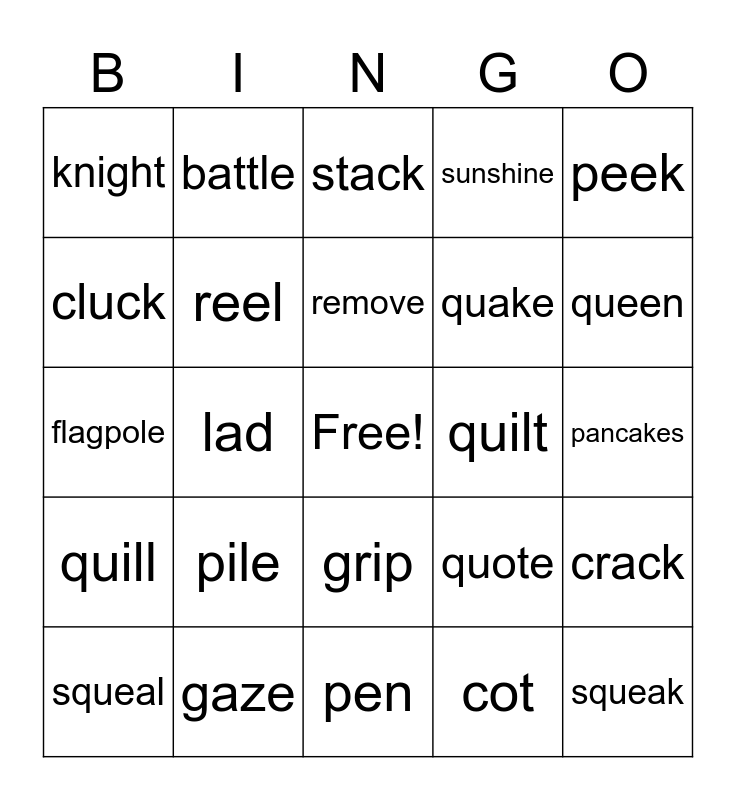 | B | I | N | G | O |
|---|---|---|---|---|
| knight | battle | stack | sunshine | peek |
| cluck | reel | remove | quake | queen |
| flagpole | lad | Free! | quilt | pancakes |
| quill | pile | grip | quote | crack |
| squeal | gaze | pen | cot | squeak |